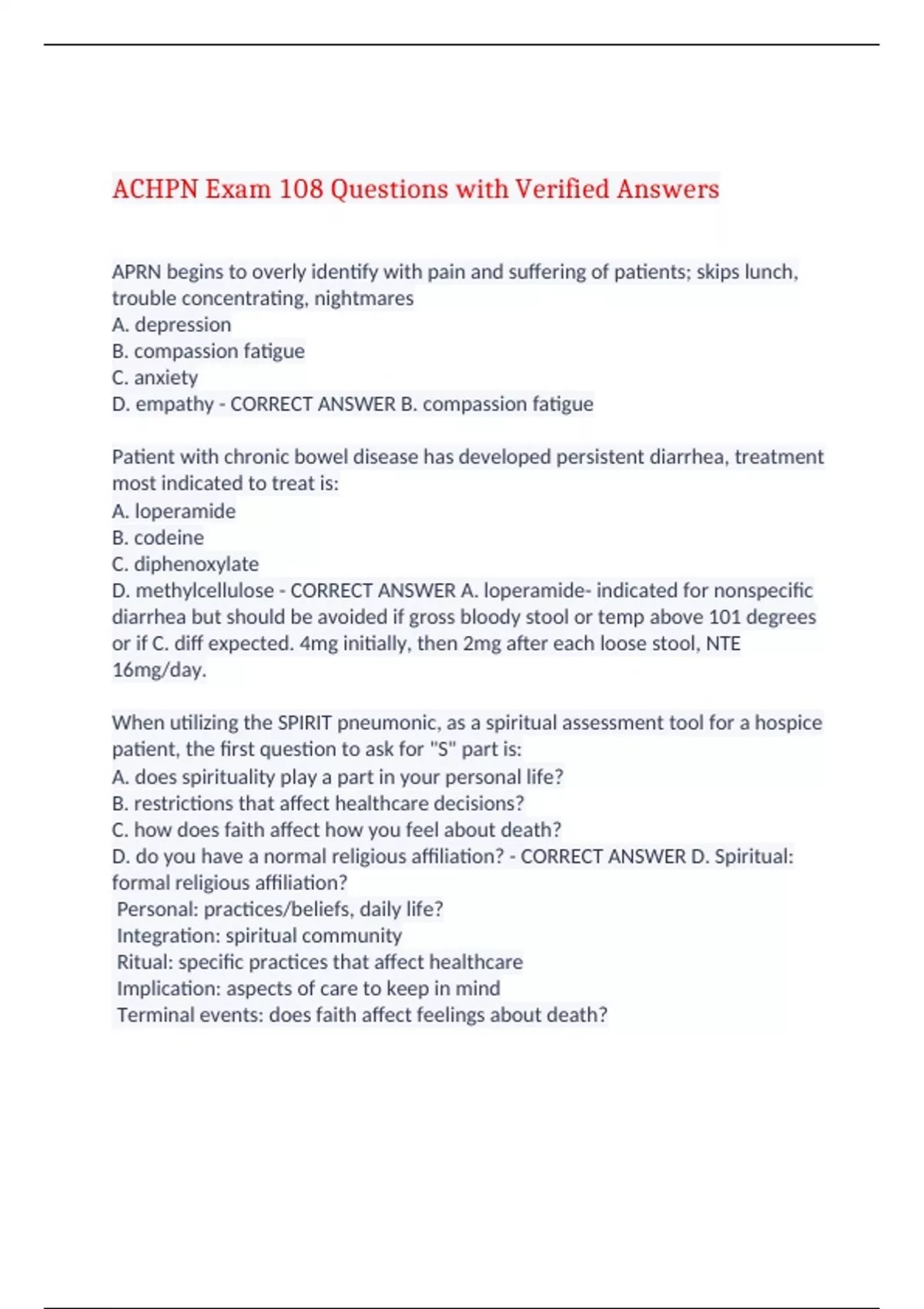 ACHPN Exam 108 Questions with Verified Answers

APRN begins to overly identify with pain and suffering of patients; skips lunch, trouble concentrating, nightmares
A. depression
B. compassion fatigue
C. anxiety
D. empathy - CORRECT ANSWER B. compassion fatigue

Patient with chronic bowel disease has developed persistent diarrhea, treatment most indicated to treat is:
A. loperamide
B. codeine
C. diphenoxylate
D. methylcellulose - CORRECT ANSWER A. loperamide- indicated for nonspecific diarrhea but should be avoided if gross bloody stool or temp above 101 degrees or if C. diff expected. 4mg initially, then 2mg after each loose stool, NTE 16mg/day.

When utilizing the SPIRIT pneumonic, as a spiritual assessment tool for a hospice patient, the first question to ask for "S" part is:
A. does spirituality play a part in your personal life?
B. restrictions that affect healthcare decisions?
C. how does faith affect how you feel about death?
D. do you have a normal religious affiliation? - CORRECT ANSWER D. Spiritual: formal religious affiliation?
Personal: practices/beliefs, daily life?
Integration: spiritual community
Ritual: specific practices that affect healthcare
Implication: aspects of care to keep in mind
Terminal events: does faith affect feelings about death?